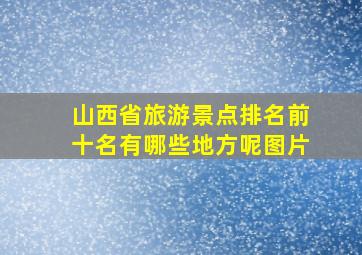 山西省旅游景点排名前十名有哪些地方呢图片